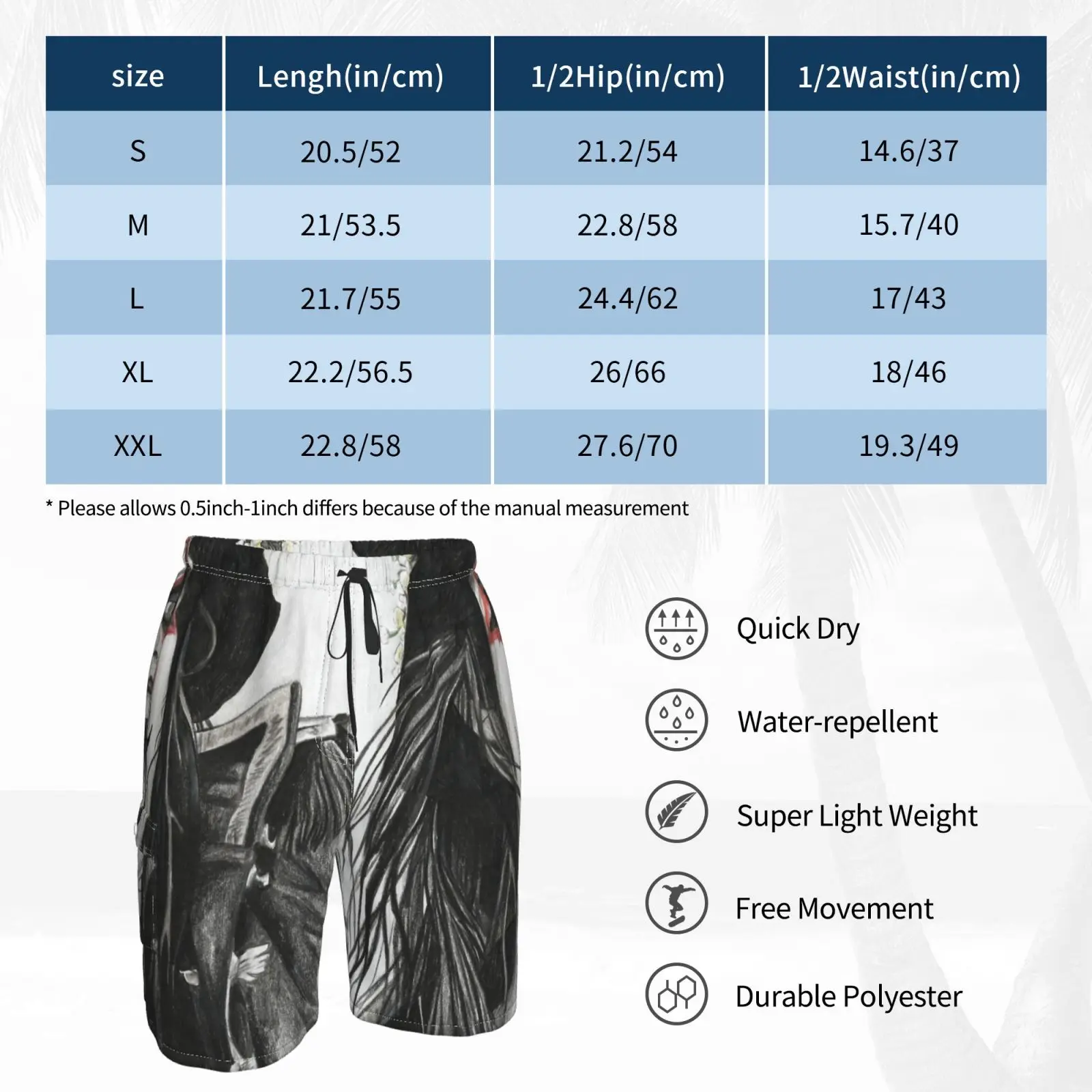 | size | Lengh(in/cm) | 1/2Hip(in/cm) | 1/2Waist(in/cm) |
|---|---|---|---|
| S | 20.5/52 | 21.2/54 | 14.6/37 |
| M | 21/53.5 | 22.8/58 | 15.7/40 |
| L | 21.7/55 | 24.4/62 | 17/43 |
| XL | 22.2/56.5 | 26/66 | 18/46 |
| XXL | 22.8/58 | 27.6/70 | 19.3/49 |

* Please allows 0.5inch-1inch differs because of the manual measurement

Quick Dry

Water-repellent

Super Light Weight

Free Movement

Durable Polyester